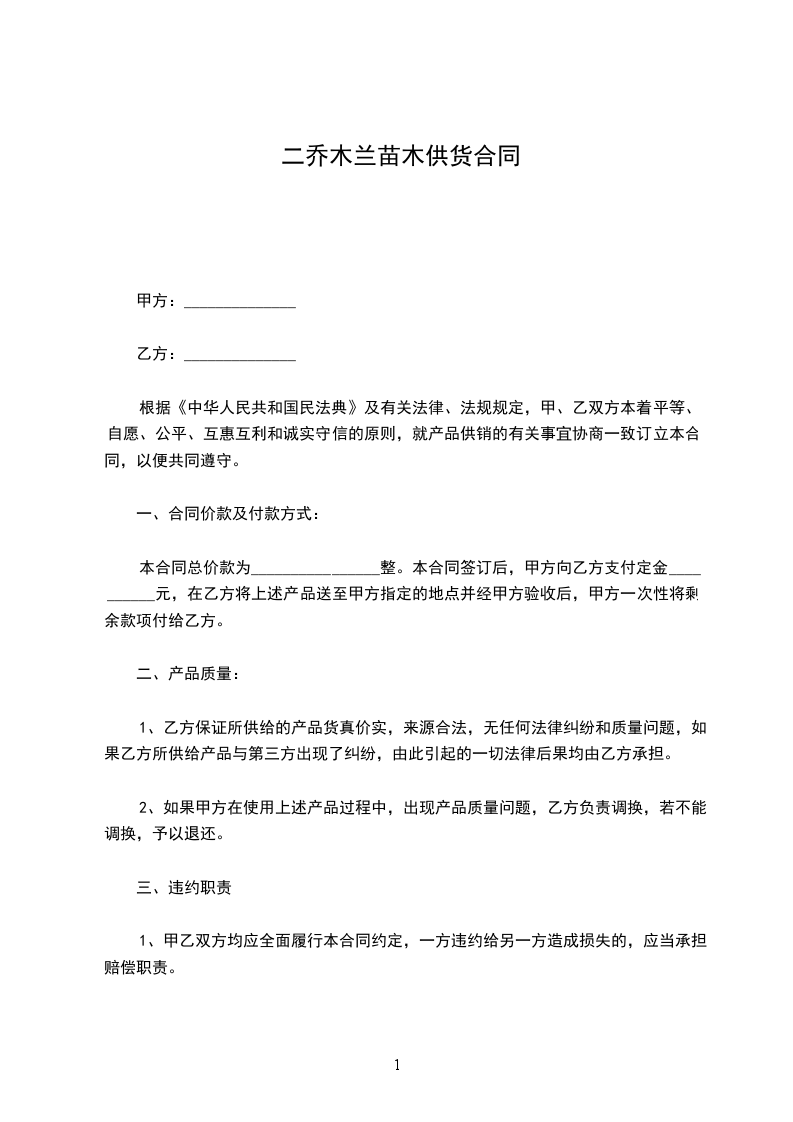 二乔木兰苗木供货合同

甲方：______________

乙方：______________

根据《中华人民共和国民法典》及有关法律、法规规定，甲、乙双方本着平等、自愿、公平、互惠互利和诚实守信的原则，就产品供销的有关事宜协商一致订立本合同，以便共同遵守。

一、合同价款及付款方式：

本合同总价款为________________整。本合同签订后，甲方向乙方支付定金__________元，在乙方将上述产品送至甲方指定的地点并经甲方验收后，甲方一次性将剩余款项付给乙方。

二、产品质量：

1、乙方保证所供给的产品货真价实，来源合法，无任何法律纠纷和质量问题，如果乙方所供给产品与第三方出现了纠纷，由此引起的一切法律后果均由乙方承担。

2、如果甲方在使用上述产品过程中，出现产品质量问题，乙方负责调换，若不能调换，予以退还。

三、违约职责

1、甲乙双方均应全面履行本合同约定，一方违约给另一方造成损失的，应当承担赔偿职责。

1